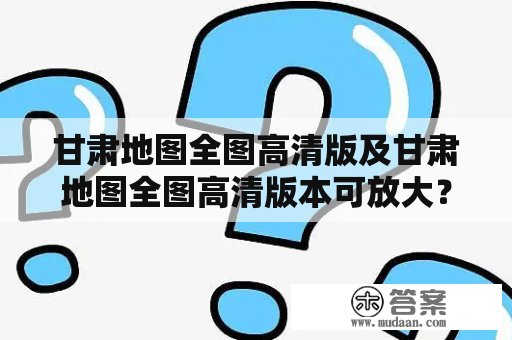 甘肃地图全图高清版及甘肃地图全图高清版本可放大？

木 答案
www.mudaan.com